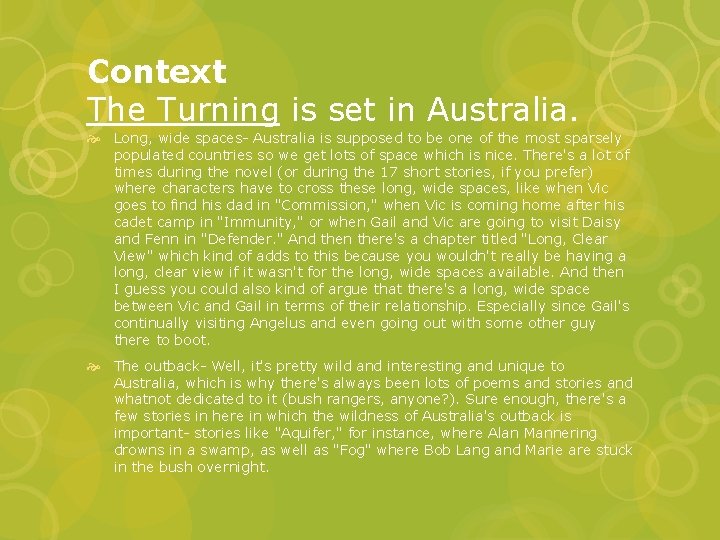 Context
The Turning is set in Australia.

Long, wide spaces- Australia is supposed to be one of the most sparsely populated countries so we get lots of space which is nice. There's a lot of times during the novel (or during the 17 short stories, if you prefer) where characters have to cross these long, wide spaces, like when Vic goes to find his dad in "Commission," when Vic is coming home after his cadet camp in "Immunity," or when Gail and Vic are going to visit Daisy and Fenn in "Defender." And then there's a chapter titled "Long, Clear View" which kind of adds to this because you wouldn't really be having a long, clear view if it wasn't for the long, wide spaces available. And then I guess you could also kind of argue that there's a long, wide space between Vic and Gail in terms of their relationship. Especially since Gail's continually visiting Angelus and even going out with some other guy there to boot.

The outback- Well, it's pretty wild and interesting and unique to Australia, which is why there's always been lots of poems and stories and whatnot dedicated to it (bush rangers, anyone?). Sure enough, there's a few stories in here in which the wildness of Australia's outback is important- stories like "Aquifer," for instance, where Alan Mannering drowns in a swamp, as well as "Fog" where Bob Lang and Marie are stuck in the bush overnight.